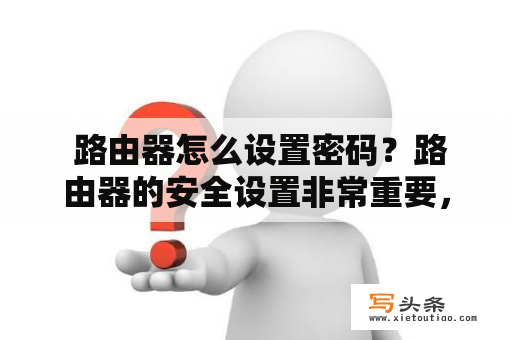 路由器怎么设置密码？路由器的安全设置非常重要，

写头条
www.xietoutiao.com